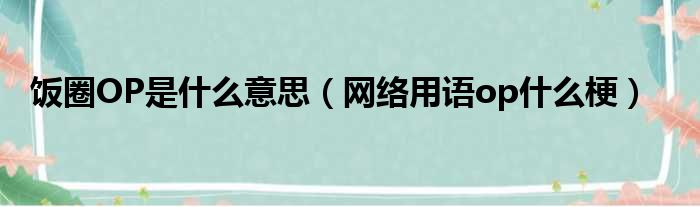 饭圈OP是什么意思（网络用语op什么梗）